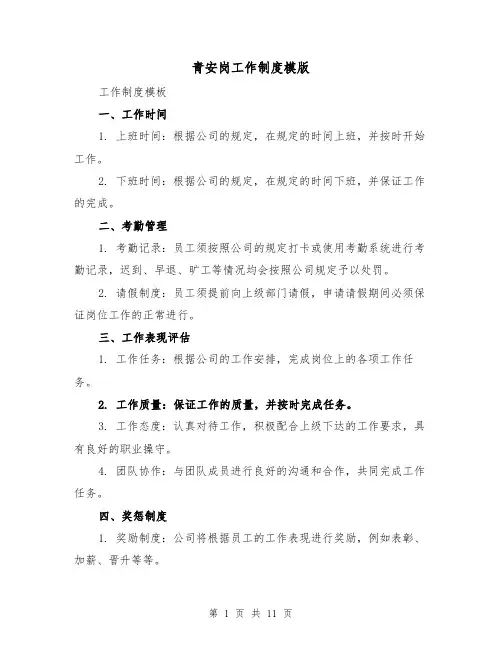 青安岗工作制度模版

工作制度模板

一、工作时间

1. 上班时间：根据公司的规定，在规定的时间上班，并按时开始工作。

2. 下班时间：根据公司的规定，在规定的时间下班，并保证工作的完成。

二、考勤管理

1. 考勤记录：员工须按照公司的规定打卡或使用考勤系统进行考勤记录，迟到、早退、旷工等情况均会按照公司规定予以处罚。

2. 请假制度：员工须提前向上级部门请假，申请请假期间必须保证岗位工作的正常进行。

三、工作表现评估

1. 工作任务：根据公司的工作安排，完成岗位上的各项工作任务。

2. 工作质量：保证工作的质量，并按时完成任务。

3. 工作态度：认真对待工作，积极配合上级下达的工作要求，具有良好的职业操守。

4. 团队协作：与团队成员进行良好的沟通和合作，共同完成工作任务。

四、奖惩制度

1. 奖励制度：公司将根据员工的工作表现进行奖励，例如表彰、加薪、晋升等等。

第 1 页 共 11 页